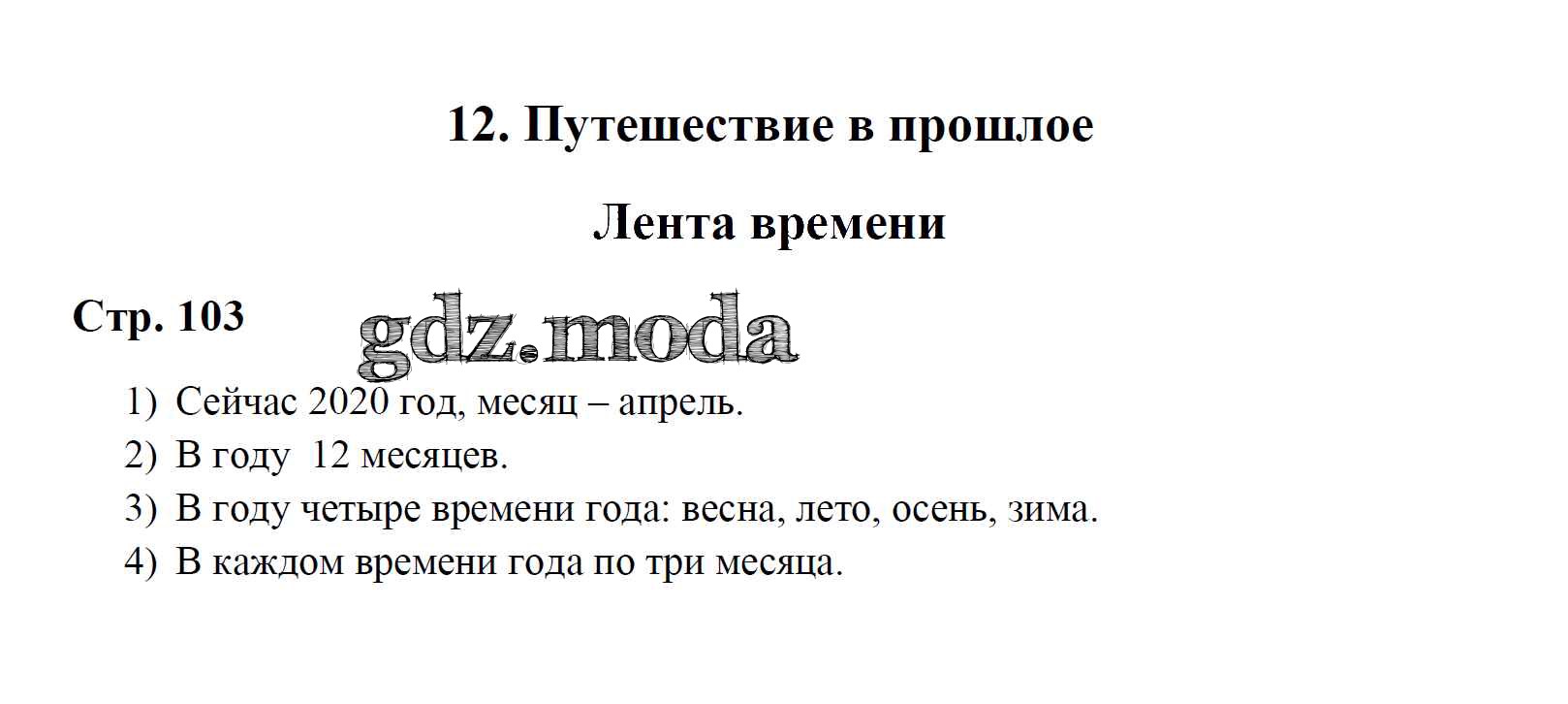 12. Путешествие в прошлое

Лента времени

Стр. 103

1) Сейчас 2020 год, месяц – апрель.
2) В году 12 месяцев.
3) В году четыре времени года: весна, лето, осень, зима.
4) В каждом времени года по три месяца.

gdz.moda